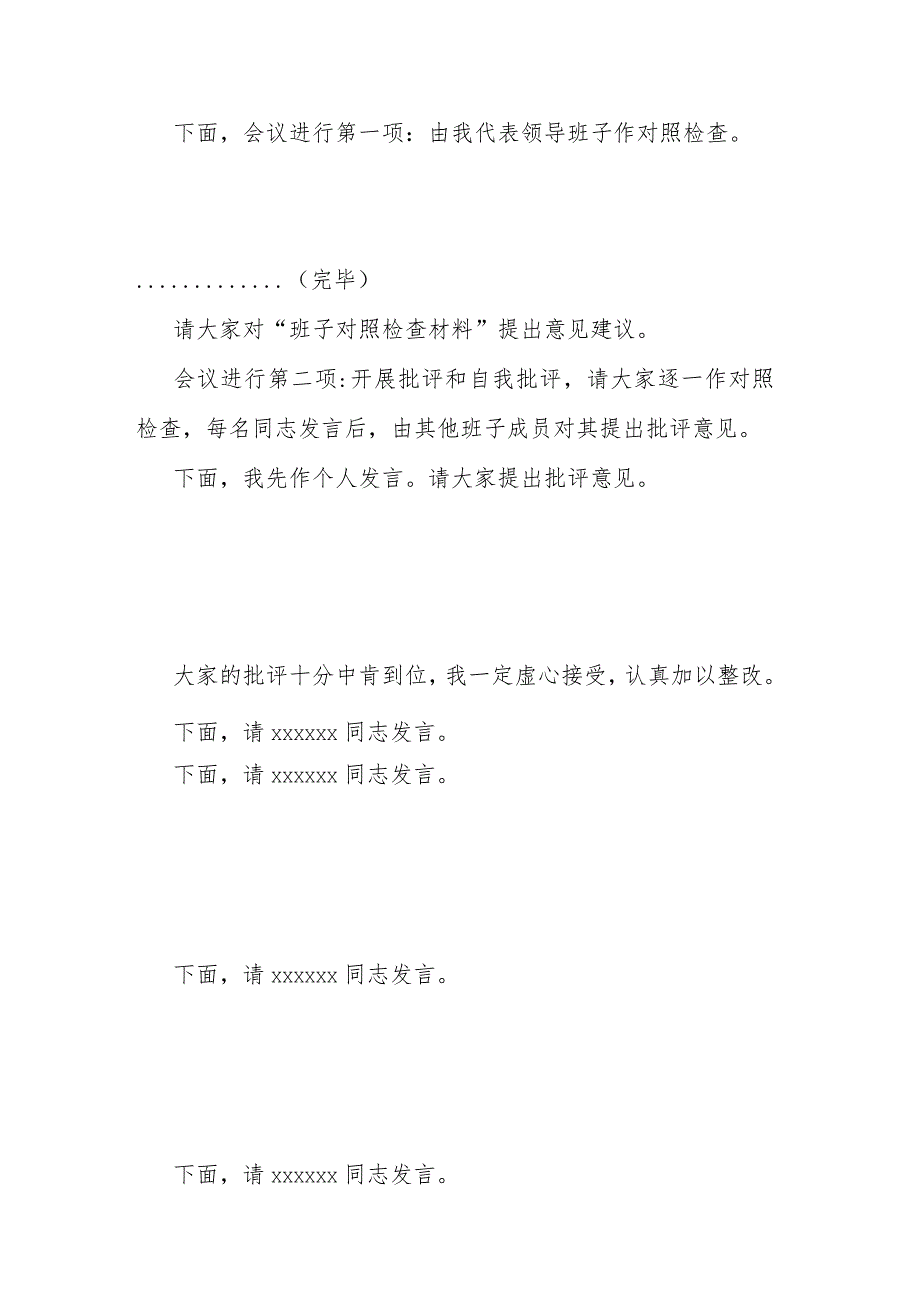 下面，会议进行第一项：由我代表领导班子作对照检查。

.............（完毕）

请大家对“班子对照检查材料”提出意见建议。

会议进行第二项：开展批评和自我批评，请大家逐一作对照检查，每名同志发言后，由其他班子成员对其提出批评意见。

下面，我先作个人发言。请大家提出批评意见。

大家的批评十分中肯到位，我一定虚心接受，认真加以整改。

下面，请 xxxxxx 同志发言。

下面，请 xxxxxx 同志发言。

下面，请 xxxxxx 同志发言。

下面，请 xxxxxx 同志发言。